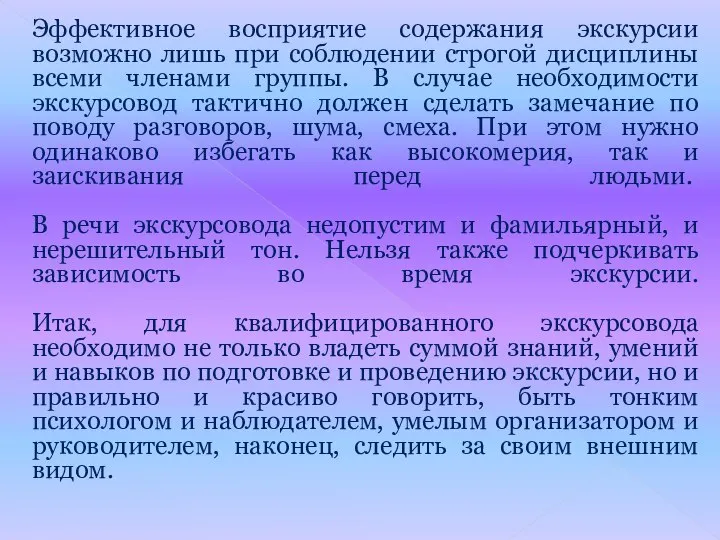 Эффективное восприятие содержания экскурсии возможно лишь при соблюдении строгой дисциплины всеми членами группы. В случае необходимости экскурсовод тактично должен сделать замечание по поводу разговоров, шума, смеха. При этом нужно одинаково избегать как высокомерия, так и заискивания перед людьми.

В речи экскурсовода недопустим и фамильярный, и нерешительный тон. Нельзя также подчеркивать зависимость во время экскурсии.

Итак, для квалифицированного экскурсовода необходимо не только владеть суммой знаний, умений и навыков по подготовке и проведению экскурсии, но и правильно и красиво говорить, быть тонким психологом и наблюдателем, умелым организатором и руководителем, наконец, следить за своим внешним видом.